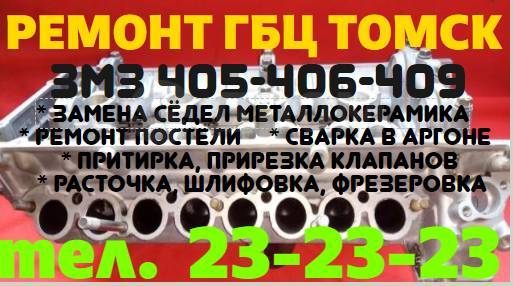 РЕМОНТ ГБЦ ТОМСК
ЗМЗ 405-406-409
* ЗАМЕНА СЁДЕЛ МЕТАЛЛОКЕРАМИКА
* РЕМОНТ ПОСТЕЛИ * СВАРКА В АРГОНЕ
* ПРИТИРКА, ПРИРЕЗКА КЛАПАНОВ
* РАСТОЧКА, ШЛИФОВКА, ФРЕЗЕРОВКА
тел. 23-23-23